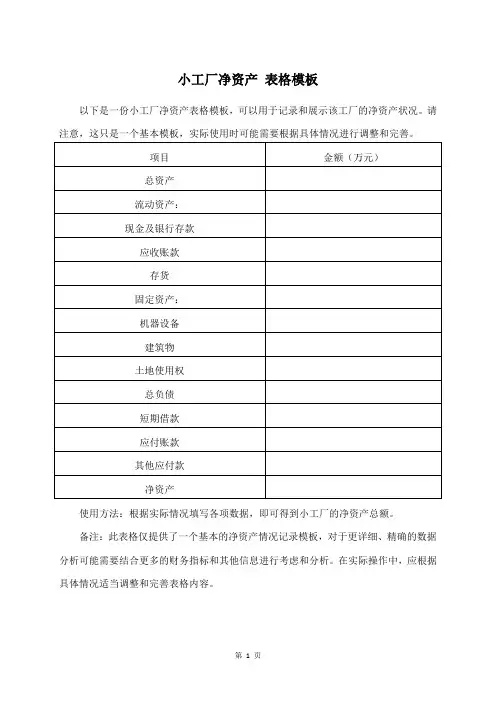 小工厂净资产 表格模板

以下是一份小工厂净资产表格模板，可以用于记录和展示该工厂的净资产状况。请注意，这只是一个基本模板，实际使用时可能需要根据具体情况进行调整和完善。

| 项目 | 金额（万元） |
|---|---|
| 总资产 | |
| 流动资产： | |
| 现金及银行存款 | |
| 应收账款 | |
| 存货 | |
| 固定资产： | |
| 机器设备 | |
| 建筑物 | |
| 土地使用权 | |
| 总负债 | |
| 短期借款 | |
| 应付账款 | |
| 其他应付款 | |
| 净资产 | |

使用方法：根据实际情况填写各项数据，即可得到小工厂的净资产总额。

备注：此表格仅提供了一个基本的净资产情况记录模板，对于更详细、精确的数据分析可能需要结合更多的财务指标和其他信息进行考虑和分析。在实际操作中，应根据具体情况适当调整和完善表格内容。

第 1 页